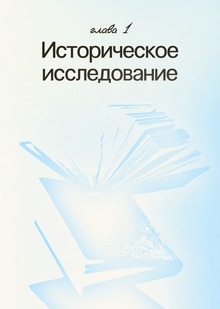 глава 1

Историческое исследование